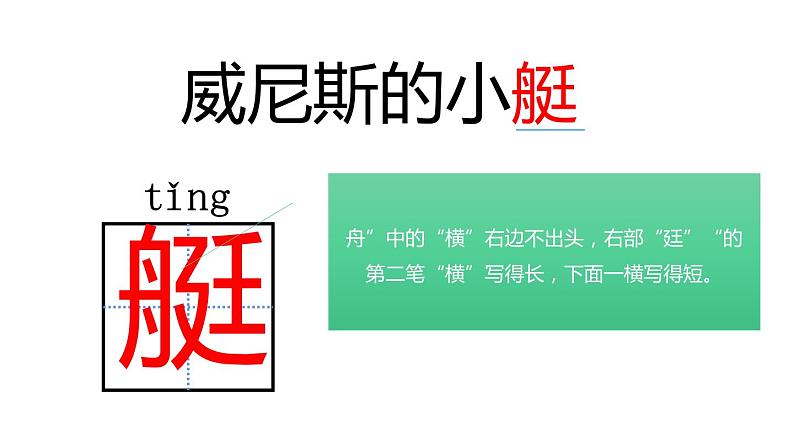 威尼斯的小艇

tǐng
艇

舟”中的“横”右边不出头，右部“廷”“的第二笔“横”写得长，下面一横写得短。